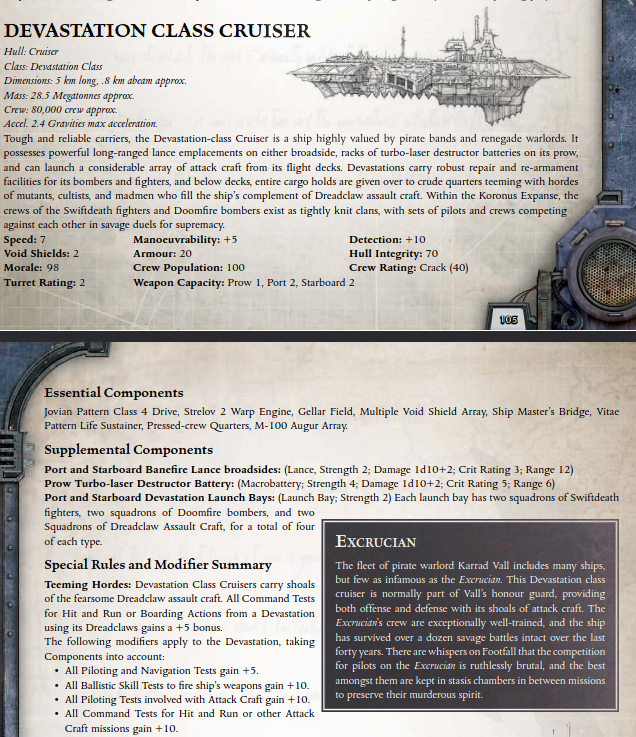 DEVASTATION CLASS CRUISER

Hull: Cruiser
Class: Devastation Class
Dimensions: 5 km long, .8 km abeam approx.
Mass: 28.5 Megatonnes approx.
Crew: 80,000 crew approx.
Accel. 2.4 Gravities max acceleration.

Tough and reliable carriers, the Devastation-class Cruiser is a ship highly valued by pirate bands and renegade warlords. It possesses powerful long-ranged lance emplacements on either broadside, racks of turbo-laser destructor batteries on its prow, and can launch a considerable array of attack craft from its flight decks. Devastations carry robust repair and re-armament facilities for its bombers and fighters, and below decks, entire cargo holds are given over to crude quarters teeming with hordes of mutants, cultists, and madmen who fill the ship's complement of Dreadclaw assault craft. Within the Koronus Expanse, the crews of the Swiftdeath fighters and Doomfire bombers exist as tightly knit clans, with sets of pilots and crews competing against each other in savage duels for supremacy.

Speed: 7
Void Shields: 2
Morale: 98
Turret Rating: 2

Manoeuvrability: +5
Armour: 20
Crew Population: 100
Weapon Capacity: Prow 1, Port 2, Starboard 2

Detection: +10
Hull Integrity: 70
Crew Rating: Crack (40)

105

Essential Components
Jovian Pattern Class 4 Drive, Strelov 2 Warp Engine, Gellar Field, Multiple Void Shield Array, Ship Master's Bridge, Vitae Pattern Life Sustainer, Pressed-crew Quarters, M-100 Augur Array.

Supplemental Components
Port and Starboard Banefire Lance broadsides: (Lance, Strength 2; Damage 1d10+2; Crit Rating 3; Range 12)
Prow Turbo-laser Destructor Battery: (Macrobattery; Strength 4; Damage 1d10+2; Crit Rating 5; Range 6)
Port and Starboard Devastation Launch Bays: (Launch Bay; Strength 2) Each launch bay has two squadrons of Swiftdeath fighters, two squadrons of Doomfire bombers, and two Squadrons of Dreadclaw Assault Craft, for a total of four of each type.

Special Rules and Modifier Summary
Teeming Hordes: Devastation Class Cruisers carry shoals of the fearsome Dreadclaw assault craft. All Command Tests for Hit and Run or Boarding Actions from a Devastation using its Dreadclaws gains a +5 bonus.
The following modifiers apply to the Devastation, taking Components into account:
• All Piloting and Navigation Tests gain +5.
• All Ballistic Skill Tests to fire ship's weapons gain +10.
• All Piloting Tests involved with Attack Craft gain +10.
• All Command Tests for Hit and Run or other Attack Craft missions gain +10.

EXCRUCIAN
The fleet of pirate warlord Karrad Vall includes many ships, but few as infamous as the Excrucian. This Devastation class cruiser is normally part of Vall's honour guard, providing both offense and defense with its shoals of attack craft. The Excrucian's crew are exceptionally well-trained, and the ship has survived over a dozen savage battles intact over the last forty years. There are whispers on Footfall that the competition for pilots on the Excrucian is ruthlessly brutal, and the best amongst them are kept in stasis chambers in between missions to preserve their murderous spirit.